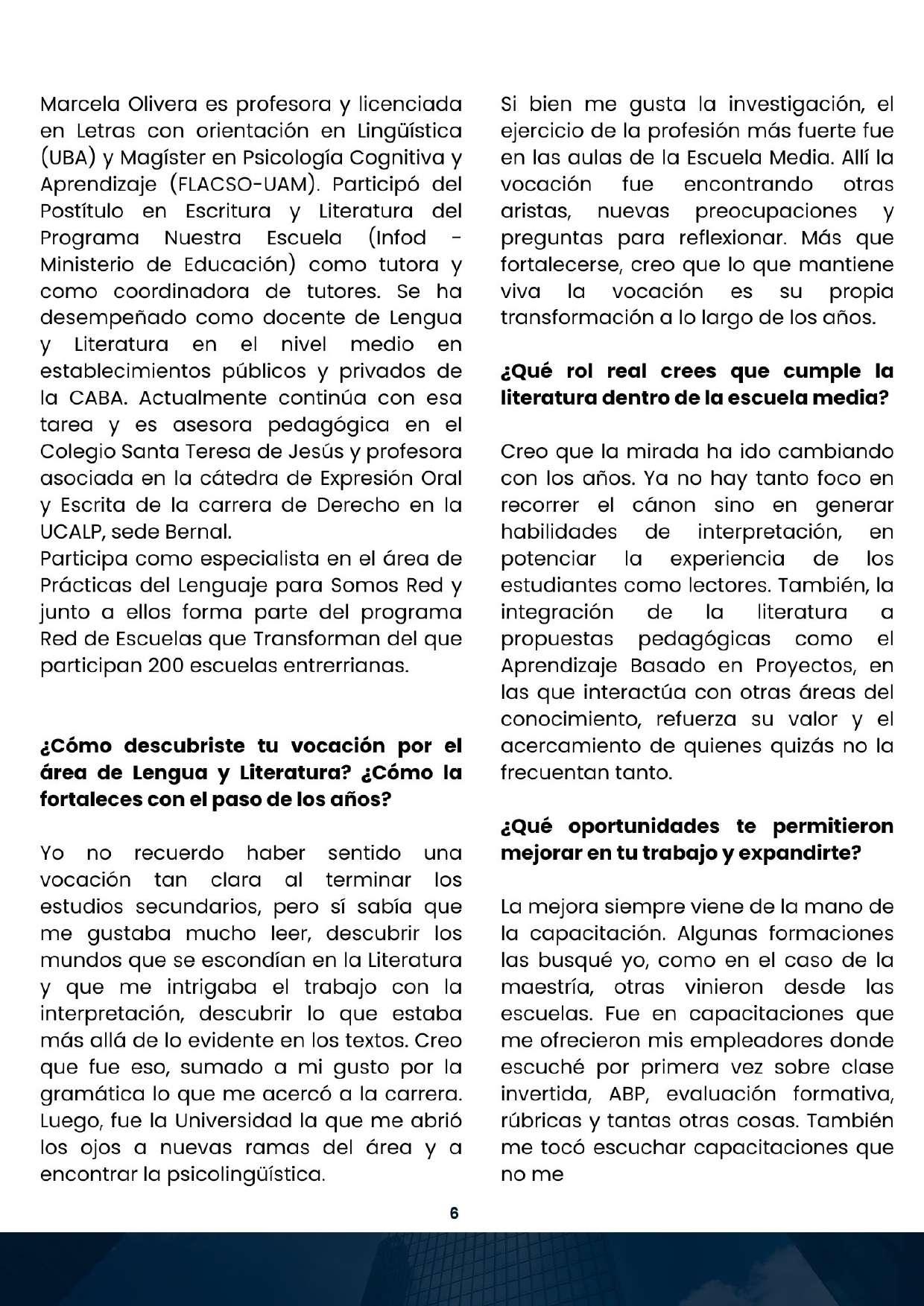 Marcela Olivera es profesora y licenciada en Letras con orientación en Lingüística (UBA) y Magíster en Psicología Cognitiva y Aprendizaje (FLACSO-UAM). Participó del Postítulo en Escritura y Literatura del Programa Nuestra Escuela (Infod - Ministerio de Educación) como tutora y como coordinadora de tutores. Se ha desempeñado como docente de Lengua y Literatura en el nivel medio en establecimientos públicos y privados de la CABA. Actualmente continúa con esa tarea y es asesora pedagógica en el Colegio Santa Teresa de Jesús y profesora asociada en la cátedra de Expresión Oral y Escrita de la carrera de Derecho en la UCALP, sede Bernal.
Participa como especialista en el área de Prácticas del Lenguaje para Somos Red y junto a ellos forma parte del programa Red de Escuelas que Transforman del que participan 200 escuelas entrerrianas.

¿Cómo descubriste tu vocación por el área de Lengua y Literatura? ¿Cómo la fortaleces con el paso de los años?

Yo no recuerdo haber sentido una vocación tan clara al terminar los estudios secundarios, pero sí sabía que me gustaba mucho leer, descubrir los mundos que se escondían en la Literatura y que me intrigaba el trabajo con la interpretación, descubrir lo que estaba más allá de lo evidente en los textos. Creo que fue eso, sumado a mi gusto por la gramática lo que me acercó a la carrera. Luego, fue la Universidad la que me abrió los ojos a nuevas ramas del área y a encontrar la psicolingüística.

Si bien me gusta la investigación, el ejercicio de la profesión más fuerte fue en las aulas de la Escuela Media. Allí la vocación fue encontrando otras aristas, nuevas preocupaciones y preguntas para reflexionar. Más que fortalecerse, creo que lo que mantiene viva la vocación es su propia transformación a lo largo de los años.

¿Qué rol real crees que cumple la literatura dentro de la escuela media?

Creo que la mirada ha ido cambiando con los años. Ya no hay tanto foco en recorrer el cánon sino en generar habilidades de interpretación, en potenciar la experiencia de los estudiantes como lectores. También, la integración de la literatura a propuestas pedagógicas como el Aprendizaje Basado en Proyectos, en las que interactúa con otras áreas del conocimiento, refuerza su valor y el acercamiento de quienes quizás no la frecuentan tanto.

¿Qué oportunidades te permitieron mejorar en tu trabajo y expandirte?

La mejora siempre viene de la mano de la capacitación. Algunas formaciones las busqué yo, como en el caso de la maestría, otras vinieron desde las escuelas. Fue en capacitaciones que me ofrecieron mis empleadores donde escuché por primera vez sobre clase invertida, ABP, evaluación formativa, rúbricas y tantas otras cosas. También me tocó escuchar capacitaciones que no me

6